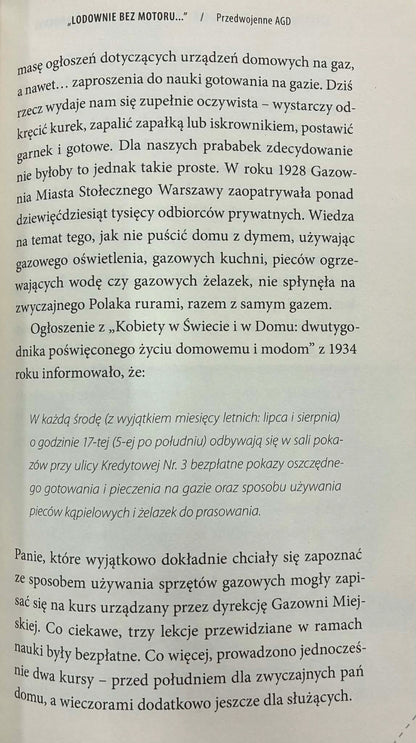 „LODOWNIE BEZ MOTORU..." / Przedwojenne AGD

masę ogłoszeń dotyczących urządzeń domowych na gaz, a nawet… zaproszenia do nauki gotowania na gazie. Dziś rzecz wydaje nam się zupełnie oczywista – wystarczy odkręcić kurek, zapalić zapałką lub iskrownikiem, postawić garnek i gotowe. Dla naszych prababek zdecydowanie nie byłoby to jednak takie proste. W roku 1928 Gazownia Miasta Stołecznego Warszawy zaopatrywała ponad dziewięćdziesiąt tysięcy odbiorców prywatnych. Wiedza na temat tego, jak nie puścić domu z dymem, używając gazowego oświetlenia, gazowych kuchni, pieców ogrzewających wodę czy gazowych żelazek, nie spłynęła na zwyczajnego Polaka rurami, razem z samym gazem.

Ogłoszenie z „Kobiety w Świecie i w Domu: dwutygodnika poświęconego życiu domowemu i modom" z 1934 roku informowało, że:

W każdą środę (z wyjątkiem miesięcy letnich: lipca i sierpnia) o godzinie 17-tej (5-ej po południu) odbywają się w sali pokazów przy ulicy Kredytowej Nr. 3 bezpłatne pokazy oszczędnego gotowania i pieczenia na gazie oraz sposobu używania pieców kąpielowych i żelazek do prasowania.

Panie, które wyjątkowo dokładnie chciały się zapoznać ze sposobem używania sprzętów gazowych mogły zapisać się na kurs urządzany przez dyrekcję Gazowni Miejskiej. Co ciekawe, trzy lekcje przewidziane w ramach nauki były bezpłatne. Co więcej, prowadzono jednocześnie dwa kursy – przed południem dla zwyczajnych pań domu, a wieczorami dodatkowo jeszcze dla służących.